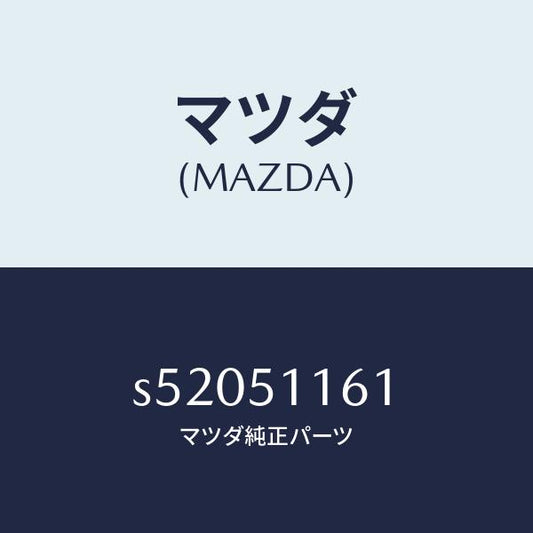 マツダ
(MAZDA)

s52051161
マツダ純正パーツ